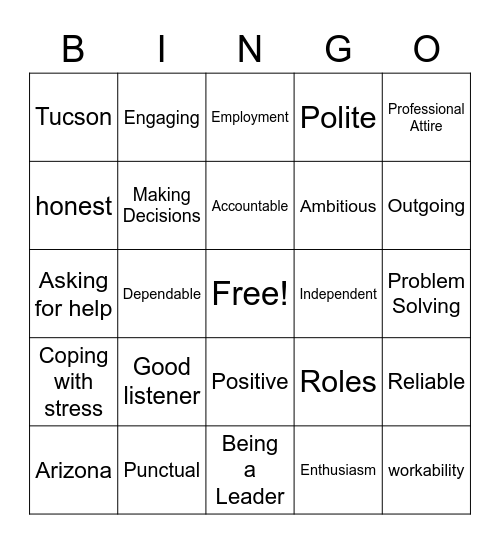 | B | I | N | G | O |
|---|---|---|---|---|
| Tucson | Engaging | Employment | Polite | Professional Attire |
| honest | Making Decisions | Accountable | Ambitious | Outgoing |
| Asking for help | Dependable | Free! | Independent | Problem Solving |
| Coping with stress | Good listener | Positive | Roles | Reliable |
| Arizona | Punctual | Being a Leader | Enthusiasm | workability |